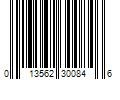 0 13562 30084 6